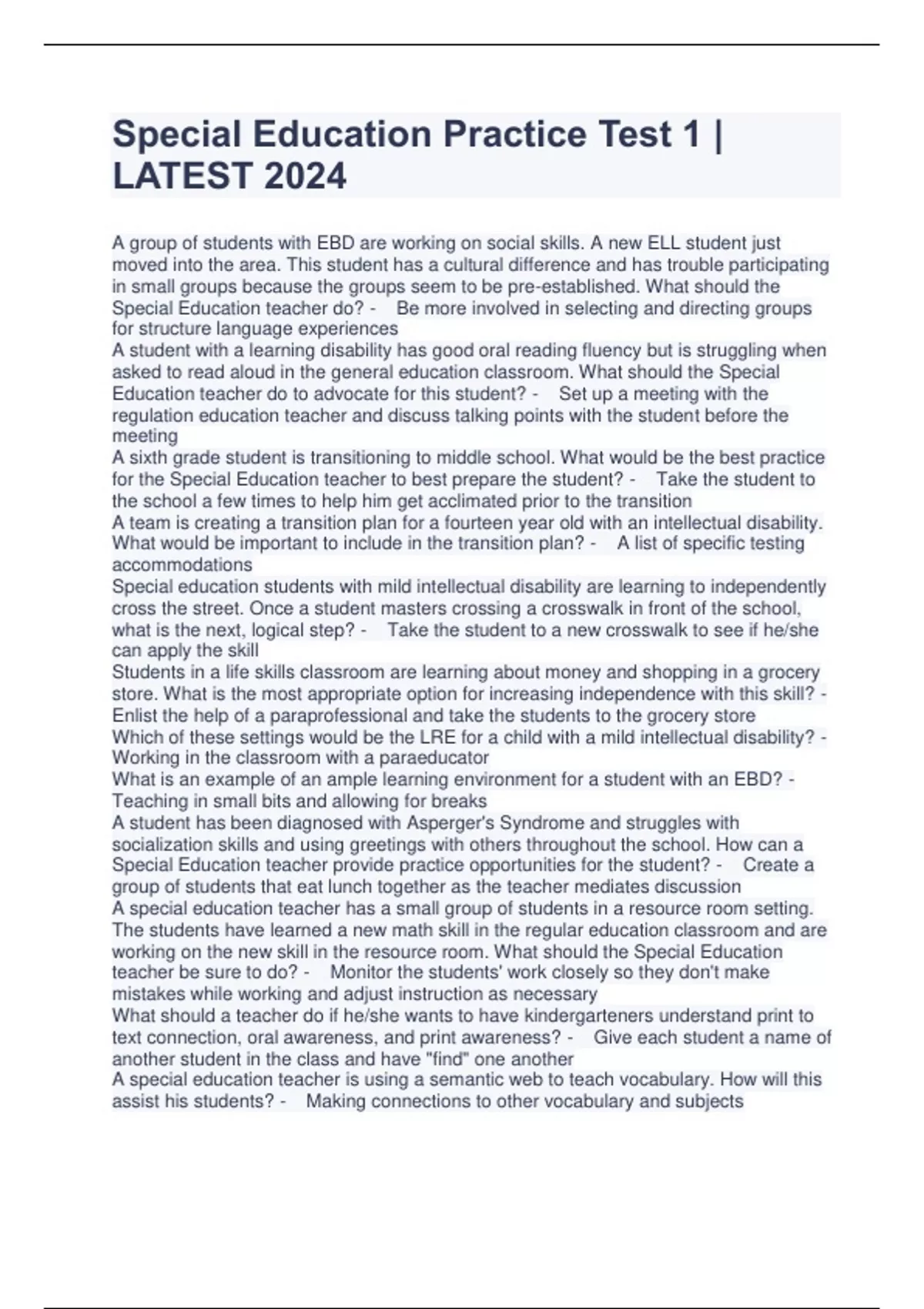 Special Education Practice Test 1 | LATEST 2024

A group of students with EBD are working on social skills. A new ELL student just moved into the area. This student has a cultural difference and has trouble participating in small groups because the groups seem to be pre-established. What should the Special Education teacher do? - Be more involved in selecting and directing groups for structure language experiences
A student with a learning disability has good oral reading fluency but is struggling when asked to read aloud in the general education classroom. What should the Special Education teacher do to advocate for this student? - Set up a meeting with the regulation education teacher and discuss talking points with the student before the meeting
A sixth grade student is transitioning to middle school. What would be the best practice for the Special Education teacher to best prepare the student? - Take the student to the school a few times to help him get acclimated prior to the transition
A team is creating a transition plan for a fourteen year old with an intellectual disability. What would be important to include in the transition plan? - A list of specific testing accommodations
Special education students with mild intellectual disability are learning to independently cross the street. Once a student masters crossing a crosswalk in front of the school, what is the next, logical step? - Take the student to a new crosswalk to see if he/she can apply the skill
Students in a life skills classroom are learning about money and shopping in a grocery store. What is the most appropriate option for increasing independence with this skill? - Enlist the help of a paraprofessional and take the students to the grocery store
Which of these settings would be the LRE for a child with a mild intellectual disability? - Working in the classroom with a paraeducator
What is an example of an ample learning environment for a student with an EBD? - Teaching in small bits and allowing for breaks
A student has been diagnosed with Asperger's Syndrome and struggles with socialization skills and using greetings with others throughout the school. How can a Special Education teacher provide practice opportunities for the student? - Create a group of students that eat lunch together as the teacher mediates discussion
A special education teacher has a small group of students in a resource room setting. The students have learned a new math skill in the regular education classroom and are working on the new skill in the resource room. What should the Special Education teacher be sure to do? - Monitor the students' work closely so they don't make mistakes while working and adjust instruction as necessary
What should a teacher do if he/she wants to have kindergarteners understand print to text connection, oral awareness, and print awareness? - Give each student a name of another student in the class and have "find" one another
A special education teacher is using a semantic web to teach vocabulary. How will this assist his students? - Making connections to other vocabulary and subjects